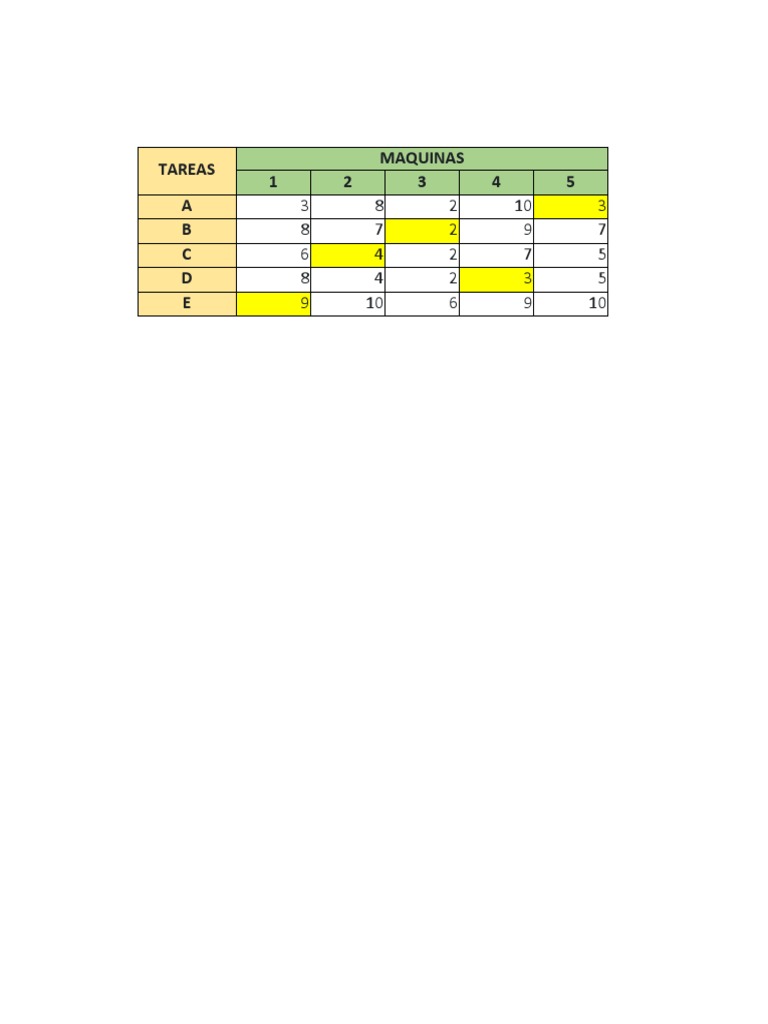 | TAREAS | MAQUINAS | | | | |
|---|---|---|---|---|---|
| | 1 | 2 | 3 | 4 | 5 |
| A | 3 | 8 | 2 | 10 | 3 |
| B | 8 | 7 | 2 | 9 | 7 |
| C | 6 | 4 | 2 | 7 | 5 |
| D | 8 | 4 | 2 | 3 | 5 |
| E | 9 | 10 | 6 | 9 | 10 |